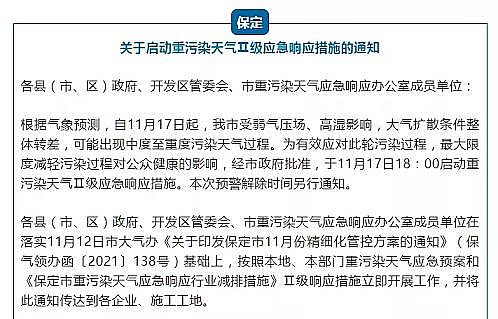 保定

关于启动重污染天气Ⅱ级应急响应措施的通知

各县（市、区）政府、开发区管委会、市重污染天气应急响应办公室成员单位：

根据气象预测，自11月17日起，我市受弱气压场、高湿影响，大气扩散条件整体转差，可能出现中度至重度污染天气过程。为有效应对此轮污染过程，最大限度减轻污染过程对公众健康的影响，经市政府批准，于11月17日18：00启动重污染天气Ⅱ级应急响应措施。本次预警解除时间另行通知。

各县（市、区）政府、开发区管委会、市重污染天气应急响应办公室成员单位在落实11月12日市大气办《关于印发保定市11月份精细化管控方案的通知》（保气领办函〔2021〕138号）基础上，按照本地、本部门重污染天气应急预案和《保定市重污染天气应急响应行业减排措施》Ⅱ级响应措施立即开展工作，并将此通知传达到各企业、施工工地。